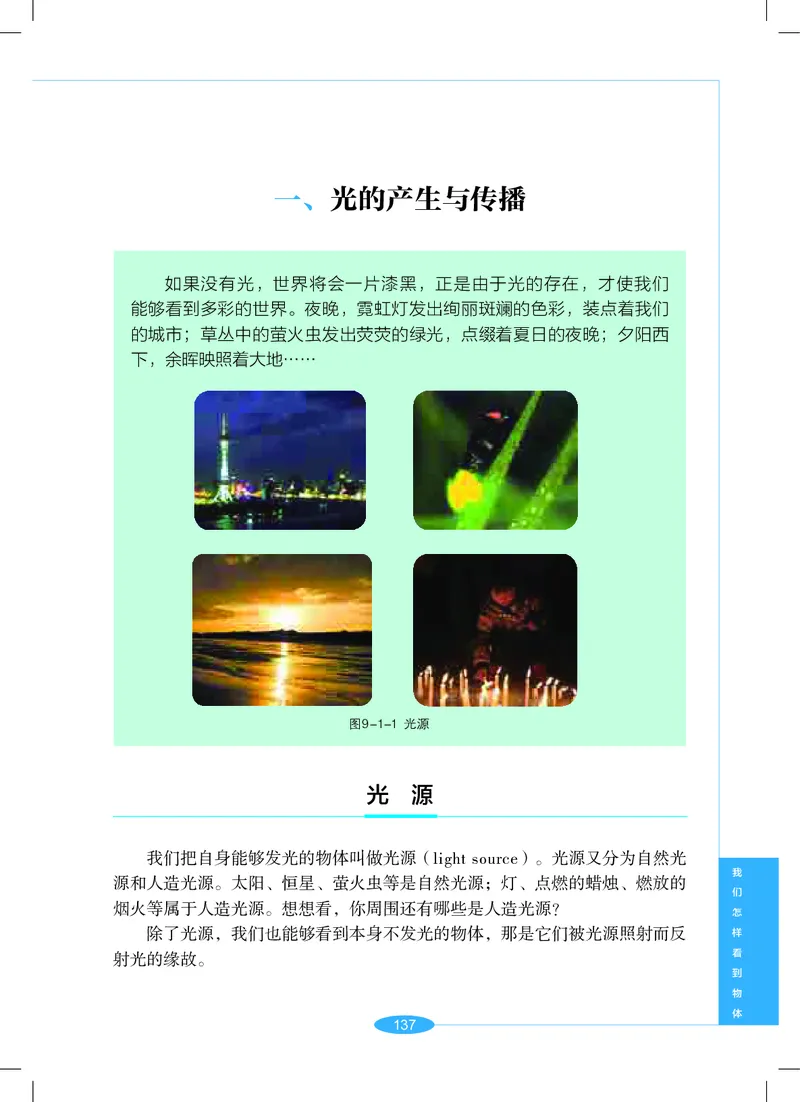 一、光的产生与传播

如果没有光，世界将会一片漆黑，正是由于光的存在，才使我们能够看到多彩的世界。夜晚，霓虹灯发出绚丽斑斓的色彩，装点着我们的城市；草丛中的萤火虫发出荧荧的绿光，点缀着夏日的夜晚；夕阳西下，余晖映照着大地……

图9-1-1 光源

光 源

我们把自身能够发光的物体叫做光源（light source）。光源又分为自然光源和人造光源。太阳、恒星、萤火虫等是自然光源；灯、点燃的蜡烛、燃放的烟火等属于人造光源。想想看，你周围还有哪些是人造光源？

除了光源，我们也能够看到本身不发光的物体，那是它们被光源照射而反射光的缘故。

我们怎样看到物体

137